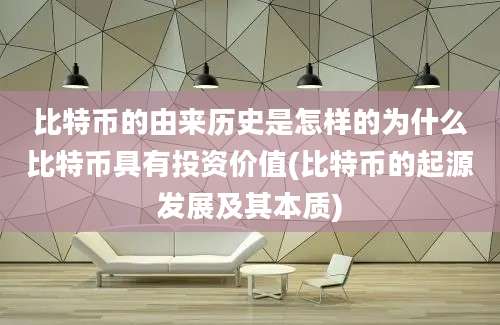 比特币的由来历史是怎样的为什么比特币具有投资价值(比特币的起源发展及其本质)